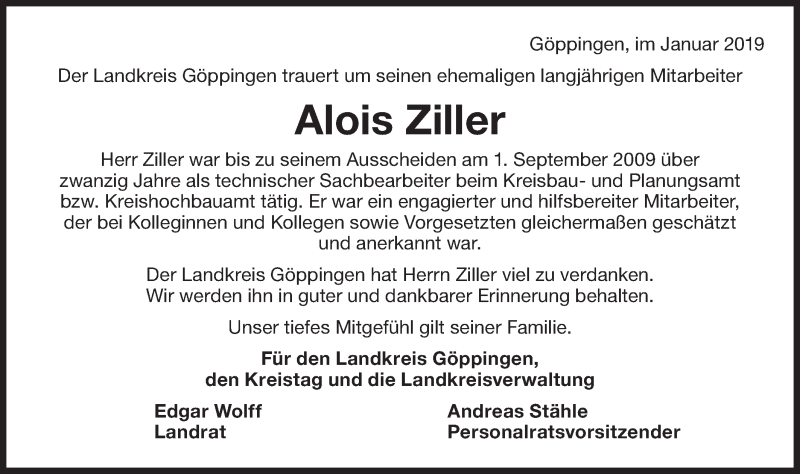 Göppingen, im Januar 2019

Der Landkreis Göppingen trauert um seinen ehemaligen langjährigen Mitarbeiter

Alois Ziller

Herr Ziller war bis zu seinem Ausscheiden am 1. September 2009 über zwanzig Jahre als technischer Sachbearbeiter beim Kreisbau- und Planungsamt bzw. Kreishochbauamt tätig. Er war ein engagierter und hilfsbereiter Mitarbeiter, der bei Kolleginnen und Kollegen sowie Vorgesetzten gleichermaßen geschätzt und anerkannt war.

Der Landkreis Göppingen hat Herrn Ziller viel zu verdanken. Wir werden ihn in guter und dankbarer Erinnerung behalten.

Unser tiefes Mitgefühl gilt seiner Familie.

Für den Landkreis Göppingen, den Kreistag und die Landkreisverwaltung

Edgar Wolff
Landrat

Andreas Stähle
Personalratsvorsitzender